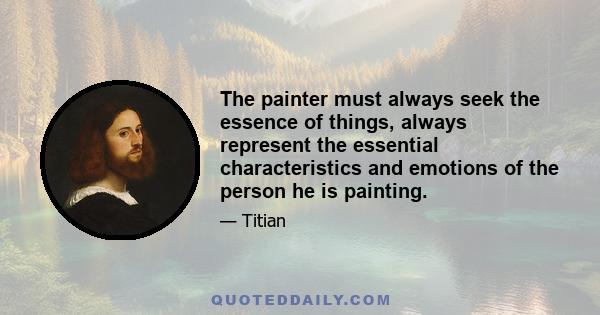 The painter must always seek the essence of things, always represent the essential characteristics and emotions of the person he is painting.

— Titian

QUOTEDDAILY.COM